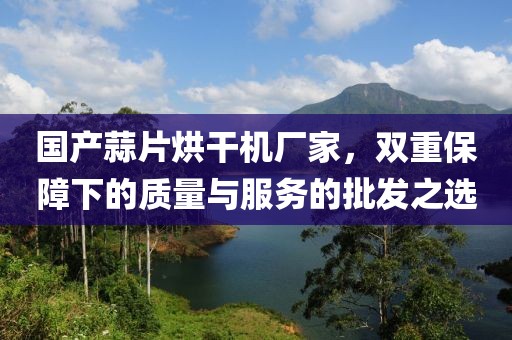 国产蒜片烘干机厂家，双重保障下的质量与服务的批发之选